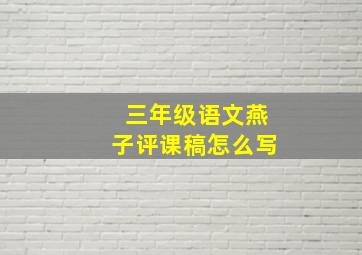 三年级语文燕子评课稿怎么写